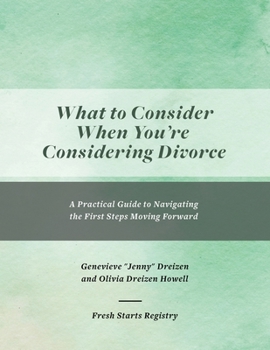 What to Consider When You're Considering Divorce

A Practical Guide to Navigating the First Steps Moving Forward

Genevieve "Jenny" Dreizen and Olivia Dreizen Howell

Fresh Starts Registry